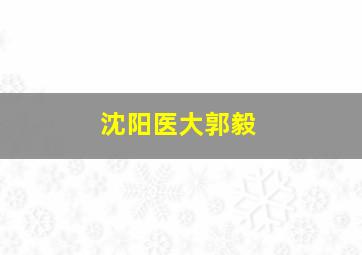 沈阳医大郭毅